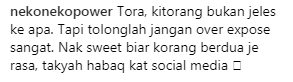 nekonekopower Tora, kitorang bukan jeles ke apa. Tapi tolonglah jangan over expose sangat. Nak sweet biar korang berdua je rasa, takyah habaq kat social media □